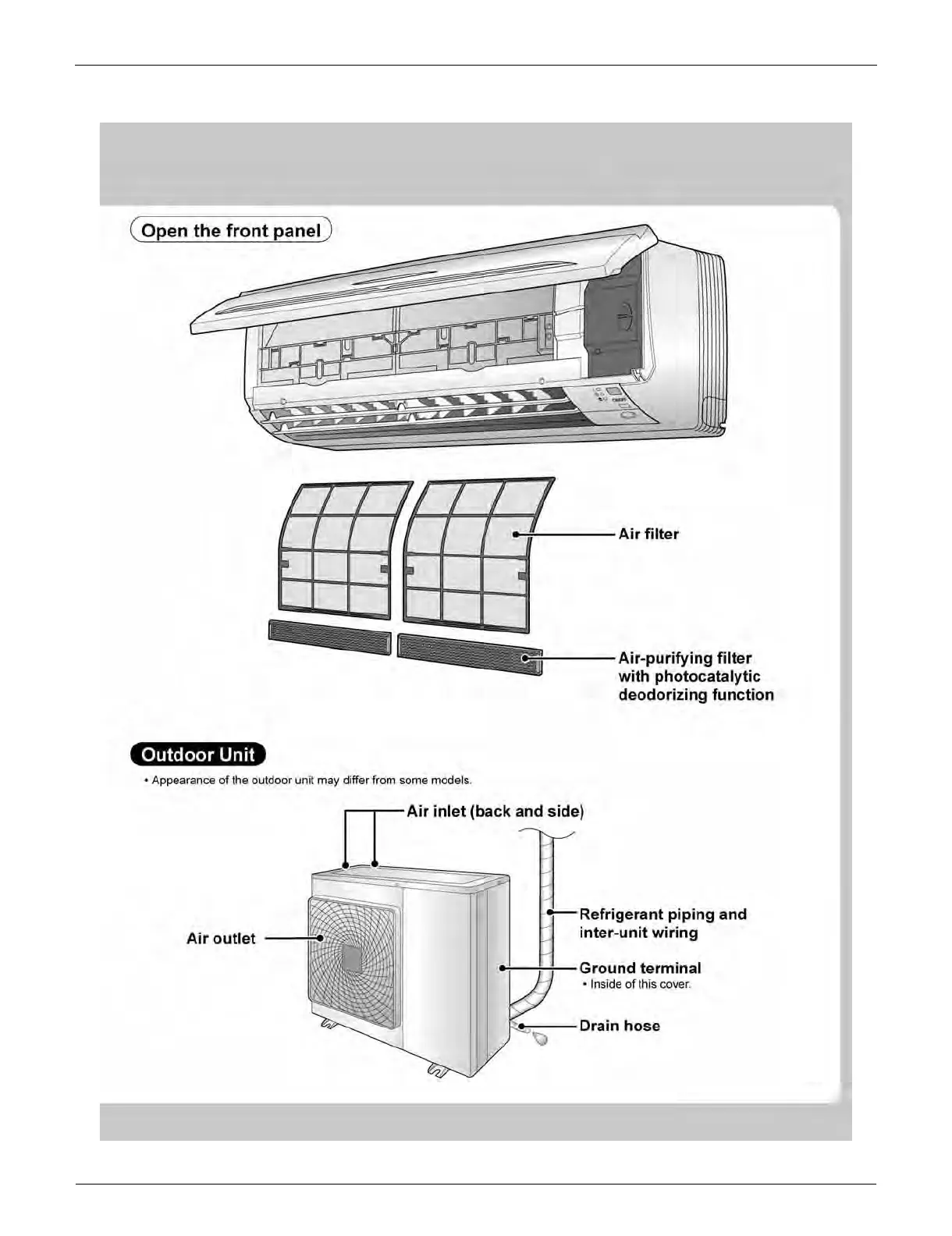 Open the front panel

Air filter

Air-purifying filter with photocatalytic deodorizing function

Outdoor Unit

• Appearance of the outdoor unit may differ from some models.

Air inlet (back and side)

Air outlet

Refrigerant piping and inter-unit wiring

Ground terminal
• Inside of this cover.

Drain hose